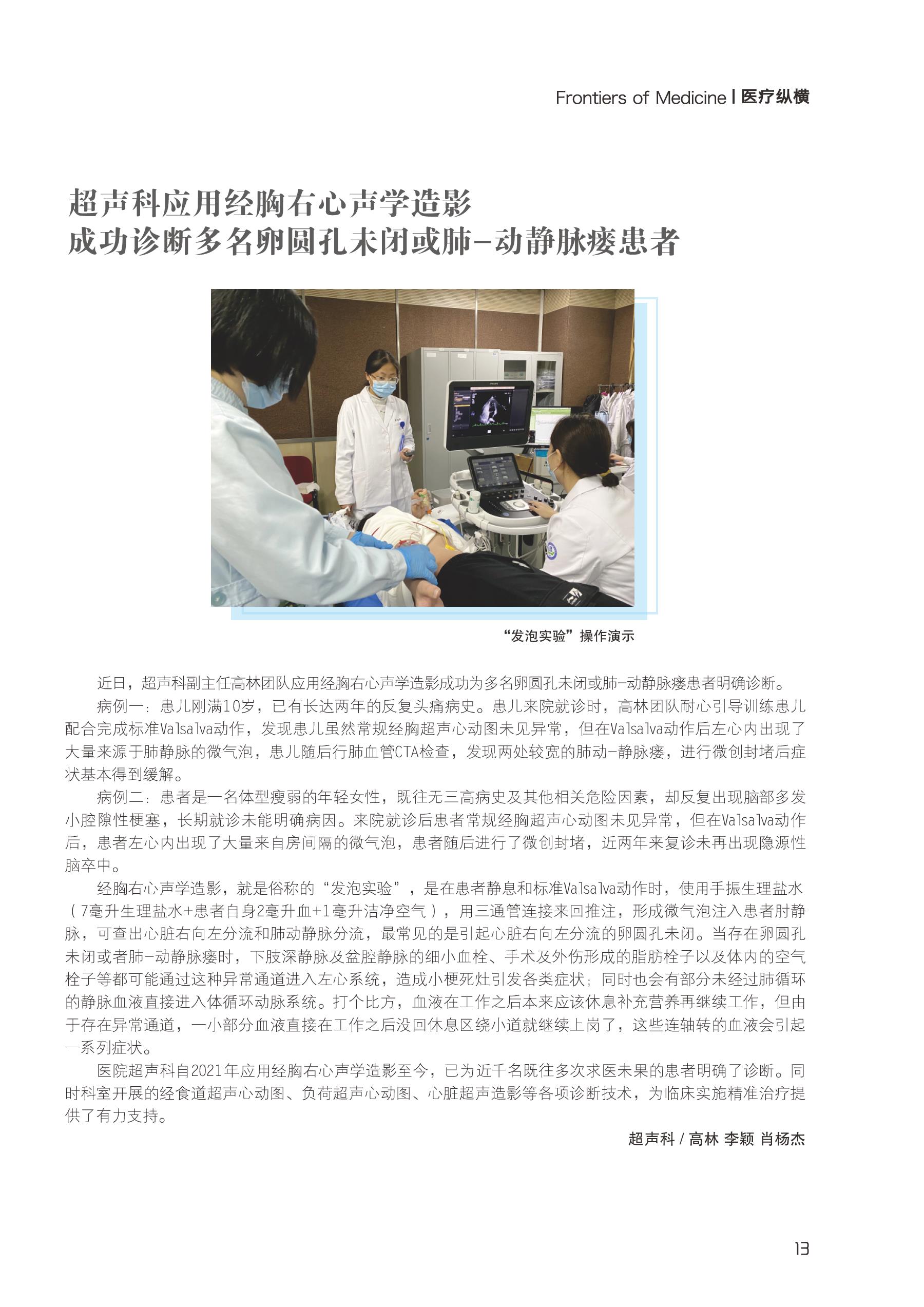 Frontiers of Medicine | 医疗纵横

超声科应用经胸右心声学造影
成功诊断多名卵圆孔未闭或肺-动静脉瘘患者

“发泡实验”操作演示

近日，超声科副主任高林团队应用经胸右心声学造影成功为多名卵圆孔未闭或肺-动静脉瘘患者明确诊断。

病例一：患儿刚满10岁，已有长达两年的反复头痛病史。患儿来院就诊时，高林团队耐心引导训练患儿配合完成标准Valsalva动作，发现患儿虽然常规经胸超声心动图未见异常，但在Valsalva动作后左心内出现了大量来源于肺静脉的微气泡，患儿随后行肺血管CTA检查，发现两处较宽的肺动-静脉瘘，进行微创封堵后症状基本得到缓解。

病例二：患者是一名体型瘦弱的年轻女性，既往无三高病史及其他相关危险因素，却反复出现脑部多发小腔隙性梗塞，长期就诊未能明确病因。来院就诊后患者常规经胸超声心动图未见异常，但在Valsalva动作后，患者左心内出现了大量来自房间隔的微气泡，患者随后进行了微创封堵，近两年来复诊未再出现隐源性脑卒中。

经胸右心声学造影，就是俗称的“发泡实验”，是在患者静息和标准Valsalva动作时，使用手振生理盐水（7毫升生理盐水+患者自身2毫升血+1毫升洁净空气），用三通管连接来回推注，形成微气泡注入患者肘静脉，可查出心脏右向左分流和肺动静脉分流，最常见的是引起心脏右向左分流的卵圆孔未闭。当存在卵圆孔未闭或者肺-动静脉瘘时，下肢深静脉及盆腔静脉的细小血栓、手术及外伤形成的脂肪栓子以及体内的空气栓子等都可能通过这种异常通道进入左心系统，造成小梗死灶引发各类症状；同时也会有部分未经过肺循环的静脉血液直接进入体循环动脉系统。打个比方，血液在工作之后本来应该休息补充营养再继续工作，但由于存在异常通道，一小部分血液直接在工作之后没回休息区绕小道就继续上岗了，这些连轴转的血液会引起一系列症状。

医院超声科自2021年应用经胸右心声学造影至今，已为近千名既往多次求医未果的患者明确了诊断。同时科室开展的经食道超声心动图、负荷超声心动图、心脏超声造影等各项诊断技术，为临床实施精准治疗提供了有力支持。

超声科 / 高林 李颖 肖杨杰

13